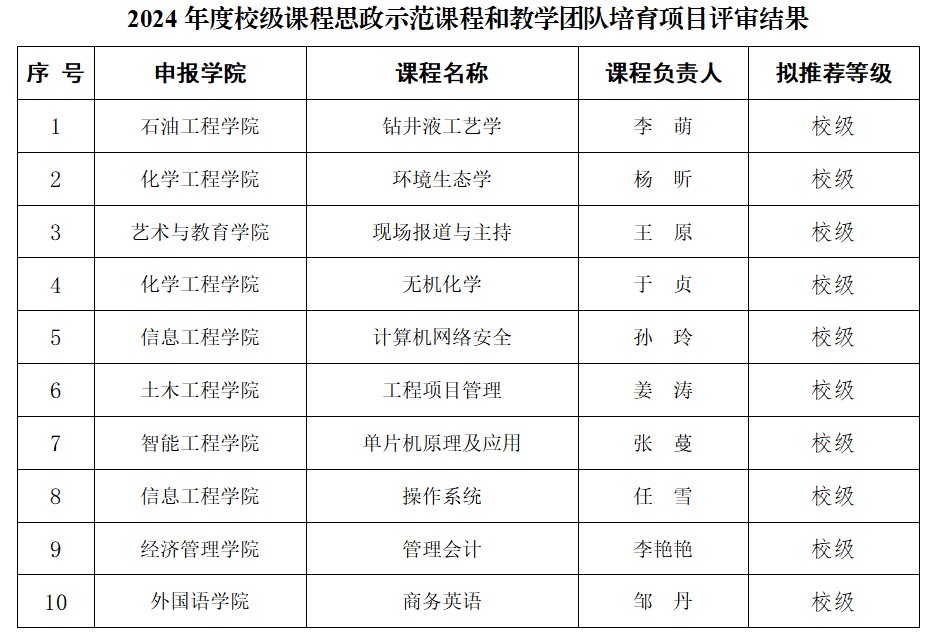 2024年度校级课程思政示范课程和教学团队培育项目评审结果

| 序 号 | 申报学院 | 课程名称 | 课程负责人 | 拟推荐等级 |
|---|---|---|---|---|
| 1 | 石油工程学院 | 钻井液工艺学 | 李 萌 | 校级 |
| 2 | 化学工程学院 | 环境生态学 | 杨 昕 | 校级 |
| 3 | 艺术与教育学院 | 现场报道与主持 | 王 原 | 校级 |
| 4 | 化学工程学院 | 无机化学 | 于 贞 | 校级 |
| 5 | 信息工程学院 | 计算机网络安全 | 孙 玲 | 校级 |
| 6 | 土木工程学院 | 工程项目管理 | 姜 涛 | 校级 |
| 7 | 智能工程学院 | 单片机原理及应用 | 张 蔓 | 校级 |
| 8 | 信息工程学院 | 操作系统 | 任 雪 | 校级 |
| 9 | 经济管理学院 | 管理会计 | 李艳艳 | 校级 |
| 10 | 外国语学院 | 商务英语 | 邹 丹 | 校级 |